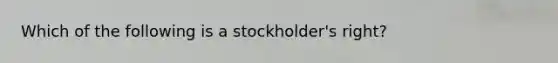 Which of the following is a stockholder's right?